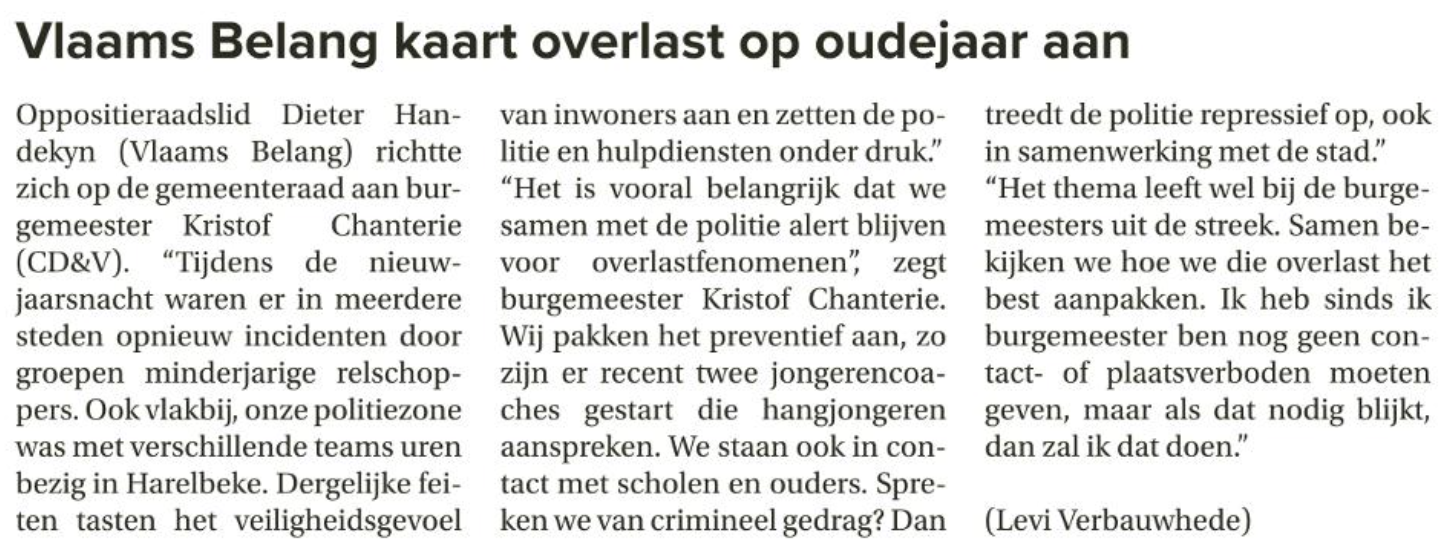 Vlaams Belang kaart overlast op oudejaar aan

Oppositieraadslid Dieter Handekyn (Vlaams Belang) richtte zich op de gemeenteraad aan burgemeester Kristof Chanterie (CD&V). “Tijdens de nieuwjaarsnacht waren er in meerdere steden opnieuw incidenten door groepen minderjarige relschoppers. Ook vlakbij, onze politiezone was met verschillende teams uren bezig in Harelbeke. Dergelijke feiten tasten het veiligheidsgevoel van inwoners aan en zetten de politie en hulpdiensten onder druk.”
“Het is vooral belangrijk dat we samen met de politie alert blijven voor overlastfenomenen”, zegt burgemeester Kristof Chanterie. Wij pakken het preventief aan, zo zijn er recent twee jongerencoaches gestart die hangjongeren aanspreken. We staan ook in contact met scholen en ouders. Spreken we van crimineel gedrag? Dan treedt de politie repressief op, ook in samenwerking met de stad.”
“Het thema leeft wel bij de burgemeesters uit de streek. Samen bekijken we hoe we die overlast het best aanpakken. Ik heb sinds ik burgemeester ben nog geen contact- of plaatsverboden moeten geven, maar als dat nodig blijkt, dan zal ik dat doen.”

(Levi Verbauwhede)